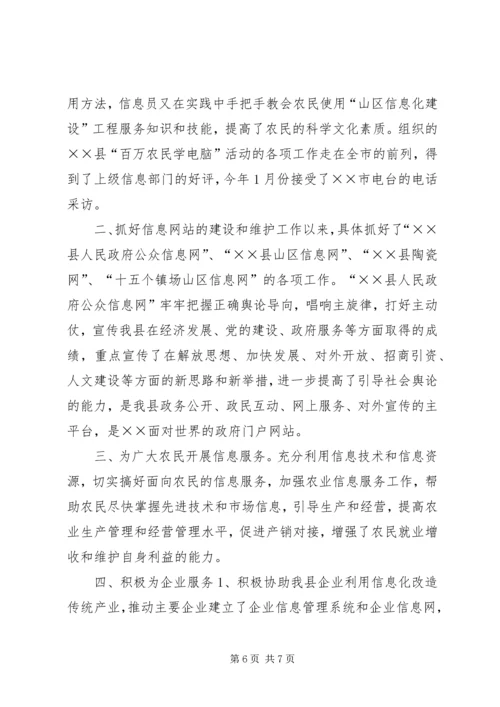 用方法，信息员又在实践中手把手教会农民使用“山区信息化建设”工程服务知识和技能，提高了农民的科学文化素质。组织的××县“百万农民学电脑”活动的各项工作走在全市的前列，得到了上级信息部门的好评，今年1月份接受了××市电台的电话采访。

二、抓好信息网站的建设和维护工作以来，具体抓好了“××县人民政府公众信息网”、“××县山区信息网”、“××县陶瓷网”、“十五个镇场山区信息网”的各项工作。“××县人民政府公众信息网”牢牢把握正确舆论导向，唱响主旋律，打好主动仗，宣传我县在经济发展、党的建设、政府服务等方面取得的成绩，重点宣传了在解放思想、加快发展、对外开放、招商引资、人文建设等方面的新思路和新举措，进一步提高了引导社会舆论的能力，是我县政务公开、政民互动、网上服务、对外宣传的主平台，是××面对世界的政府门户网站。

三、为广大农民开展信息服务。充分利用信息技术和信息资源，切实搞好面向农民的信息服务，加强农业信息服务工作，帮助农民尽快掌握先进技术和市场信息，引导生产和经营，提高农业生产管理和经营管理水平，促进产销对接，增强了农民就业增收和维护自身利益的能力。

四、积极为企业服务1、积极协助我县企业利用信息化改造传统产业，推动主要企业建立了企业信息管理系统和企业信息网，

第6页 共7页